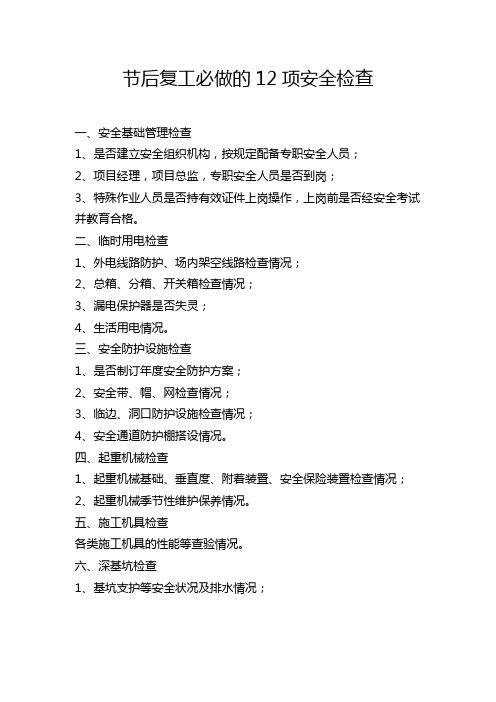 节后复工必做的 12 项安全检查

一、安全基础管理检查

1、是否建立安全组织机构，按规定配备专职安全人员；

2、项目经理，项目总监，专职安全人员是否到岗；

3、特殊作业人员是否持有效证件上岗操作，上岗前是否经安全考试并教育合格。

二、临时用电检查

1、外电线路防护、场内架空线路检查情况；

2、总箱、分箱、开关箱检查情况；

3、漏电保护器是否失灵；

4、生活用电情况。

三、安全防护设施检查

1、是否制订年度安全防护方案；

2、安全带、帽、网检查情况；

3、临边、洞口防护设施检查情况；

4、安全通道防护棚搭设情况。

四、起重机械检查

1、起重机械基础、垂直度、附着装置、安全保险装置检查情况；

2、起重机械季节性维护保养情况。

五、施工机具检查

各类施工机具的性能等查验情况。

六、深基坑检查

1、基坑支护等安全状况及排水情况；